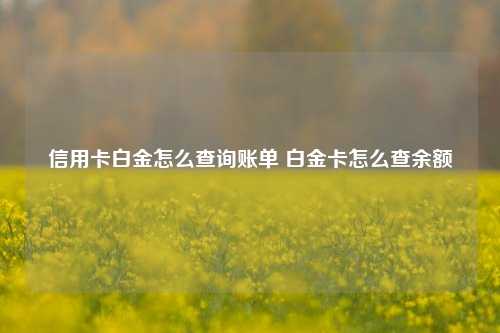 信用卡白金怎么查询账单 白金卡怎么查余额